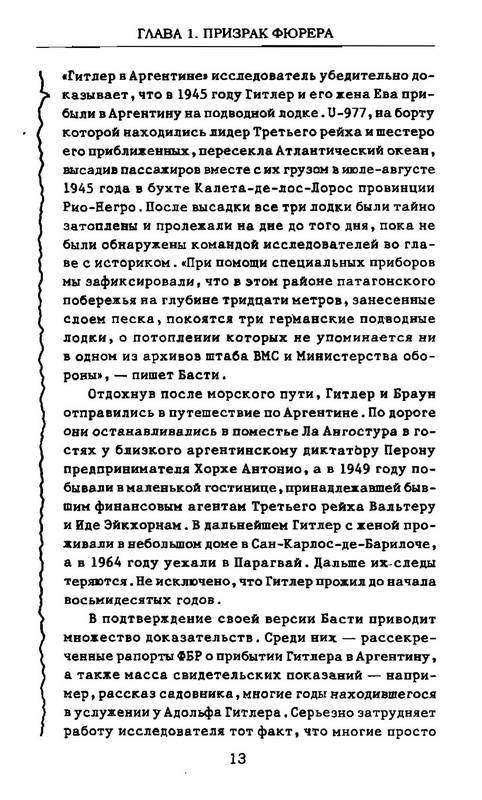 ГЛАВА 1. ПРИЗРАК ФЮРЕРА

«Гитлер в Аргентине» исследователь убедительно доказывает, что в 1945 году Гитлер и его жена Ева прибыли в Аргентину на подводной лодке. U-977, на борту которой находились лидер Третьего рейха и шестеро его приближенных, пересекла Атлантический океан, высадив пассажиров вместе с их грузом в июле-августе 1945 года в бухте Калета-де-лос-Лорос провинции Рио-Негро. После высадки все три лодки были тайно затоплены и пролежали на дне до того дня, пока не были обнаружены командой исследователей во главе с историком. «При помощи специальных приборов мы зафиксировали, что в этом районе патагонского побережья на глубине тридцати метров, занесенные слоем песка, покоятся три германские подводные лодки, о потоплении которых не упоминается ни в одном из архивов штаба ВМС и Министерства обороны», — пишет Басти.

Отдохнув после морского пути, Гитлер и Браун отправились в путешествие по Аргентине. По дороге они останавливались в поместье Ла Ангостура в гостях у близкого аргентинскому диктатору Перону предпринимателя Хорхе Антонио, а в 1949 году побывали в маленькой гостинице, принадлежавшей бывшим финансовым агентам Третьего рейха Вальтеру и Иде Эйкхорнам. В дальнейшем Гитлер с женой проживали в небольшом доме в Сан-Карлос-де-Барилоче, а в 1964 году уехали в Парагвай. Дальше их следы теряются. Не исключено, что Гитлер прожил до начала восьмидесятых годов.

В подтверждение своей версии Басти приводит множество доказательств. Среди них — рассекреченные рапорты ФБР о прибытии Гитлера в Аргентину, а также масса свидетельских показаний — например, рассказ садовника, многие годы находившегося в услужении у Адольфа Гитлера. Серьезно затрудняет работу исследователя тот факт, что многие просто

13